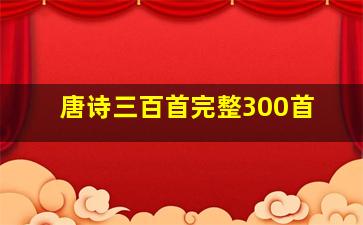 唐诗三百首完整300首